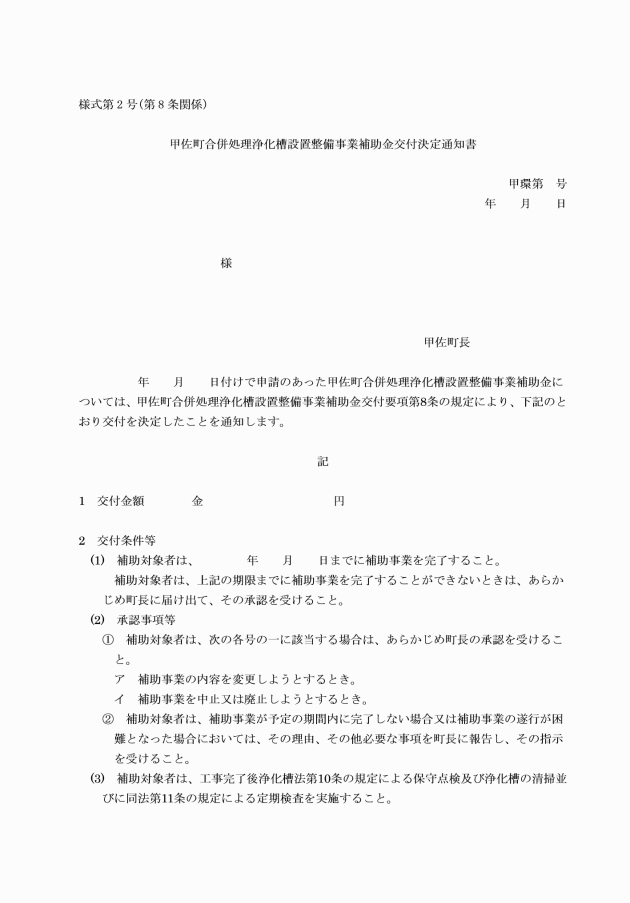 様式第２号(第８条関係)

甲佐町合併処理浄化槽設置整備事業補助金交付決定通知書

甲環第　号
年　月　日

様

甲佐町長

年　月　日付けで申請のあった甲佐町合併処理浄化槽設置整備事業補助金については、甲佐町合併処理浄化槽設置整備事業補助金交付要項第8条の規定により、下記のとおり交付を決定したことを通知します。

記

1　交付金額　　金　　円

2　交付条件等
(1)　補助対象者は、　年　月　日までに補助事業を完了すること。
補助対象者は、上記の期限までに補助事業を完了することができないときは、あらかじめ町長に届け出て、その承認を受けること。
(2)　承認事項等
①　補助対象者は、次の各号の一に該当する場合は、あらかじめ町長の承認を受けること。
ア　補助事業の内容を変更しようとするとき。
イ　補助事業を中止又は廃止しようとするとき。
②　補助対象者は、補助事業が予定の期間内に完了しない場合又は補助事業の遂行が困難となった場合においては、その理由、その他必要な事項を町長に報告し、その指示を受けること。
(3)　補助対象者は、工事完了後浄化槽法第10条の規定による保守点検及び浄化槽の清掃並びに同法第11条の規定による定期検査を実施すること。